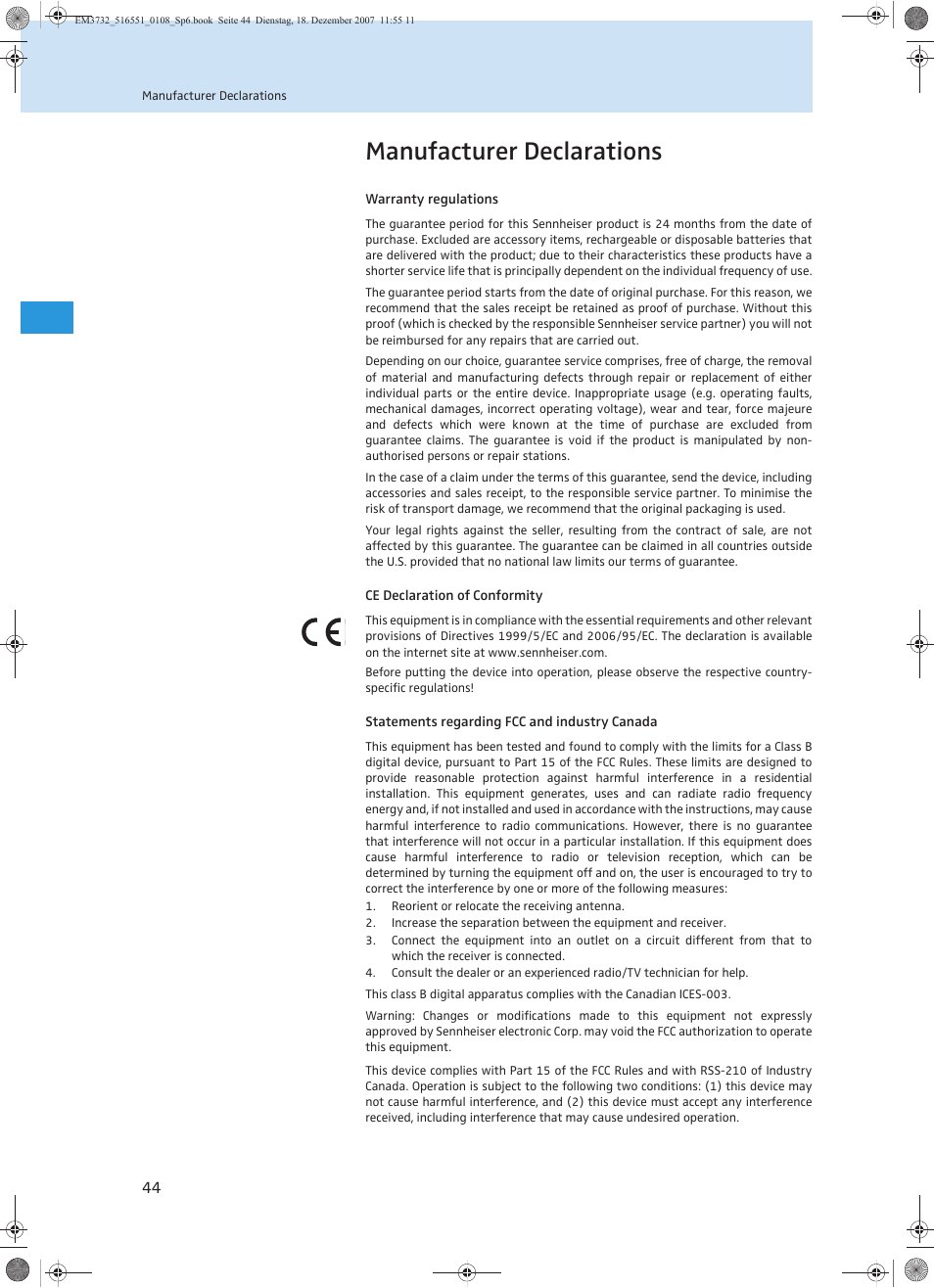 EM3732_516551_0108_Sp6.book Seite 44 Dienstag, 18. Dezember 2007 11:55 11

Manufacturer Declarations

Manufacturer Declarations

Warranty regulations

The guarantee period for this Sennheiser product is 24 months from the date of purchase. Excluded are accessory items, rechargeable or disposable batteries that are delivered with the product; due to their characteristics these products have a shorter service life that is principally dependent on the individual frequency of use.

The guarantee period starts from the date of original purchase. For this reason, we recommend that the sales receipt be retained as proof of purchase. Without this proof (which is checked by the responsible Sennheiser service partner) you will not be reimbursed for any repairs that are carried out.

Depending on our choice, guarantee service comprises, free of charge, the removal of material and manufacturing defects through repair or replacement of either individual parts or the entire device. Inappropriate usage (e.g. operating faults, mechanical damages, incorrect operating voltage), wear and tear, force majeure and defects which were known at the time of purchase are excluded from guarantee claims. The guarantee is void if the product is manipulated by non-authorised persons or repair stations.

In the case of a claim under the terms of this guarantee, send the device, including accessories and sales receipt, to the responsible service partner. To minimise the risk of transport damage, we recommend that the original packaging is used.

Your legal rights against the seller, resulting from the contract of sale, are not affected by this guarantee. The guarantee can be claimed in all countries outside the U.S. provided that no national law limits our terms of guarantee.

CE Declaration of Conformity

CE

This equipment is in compliance with the essential requirements and other relevant provisions of Directives 1999/5/EC and 2006/95/EC. The declaration is available on the internet site at www.sennheiser.com.

Before putting the device into operation, please observe the respective country-specific regulations!

Statements regarding FCC and industry Canada

This equipment has been tested and found to comply with the limits for a Class B digital device, pursuant to Part 15 of the FCC Rules. These limits are designed to provide reasonable protection against harmful interference in a residential installation. This equipment generates, uses and can radiate radio frequency energy and, if not installed and used in accordance with the instructions, may cause harmful interference to radio communications. However, there is no guarantee that interference will not occur in a particular installation. If this equipment does cause harmful interference to radio or television reception, which can be determined by turning the equipment off and on, the user is encouraged to try to correct the interference by one or more of the following measures:
1. Reorient or relocate the receiving antenna.
2. Increase the separation between the equipment and receiver.
3. Connect the equipment into an outlet on a circuit different from that to which the receiver is connected.
4. Consult the dealer or an experienced radio/TV technician for help.

This class B digital apparatus complies with the Canadian ICES-003.

Warning: Changes or modifications made to this equipment not expressly approved by Sennheiser electronic Corp. may void the FCC authorization to operate this equipment.

This device complies with Part 15 of the FCC Rules and with RSS-210 of Industry Canada. Operation is subject to the following two conditions: (1) this device may not cause harmful interference, and (2) this device must accept any interference received, including interference that may cause undesired operation.

44